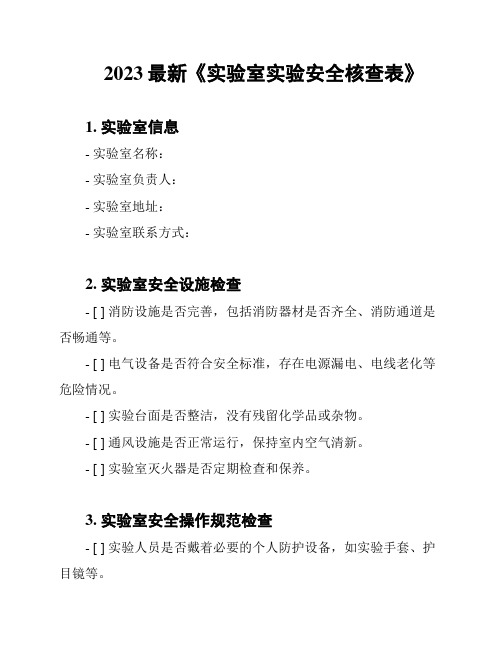 2023 最新《实验室实验安全核查表》

1. 实验室信息

- 实验室名称：

- 实验室负责人：

- 实验室地址：

- 实验室联系方式：

2. 实验室安全设施检查

- [ ] 消防设施是否完善，包括消防器材是否齐全、消防通道是否畅通等。

- [ ] 电气设备是否符合安全标准，存在电源漏电、电线老化等危险情况。

- [ ] 实验台面是否整洁，没有残留化学品或杂物。

- [ ] 通风设施是否正常运行，保持室内空气清新。

- [ ] 实验室灭火器是否定期检查和保养。

3. 实验室安全操作规范检查

- [ ] 实验人员是否戴着必要的个人防护设备，如实验手套、护目镜等。